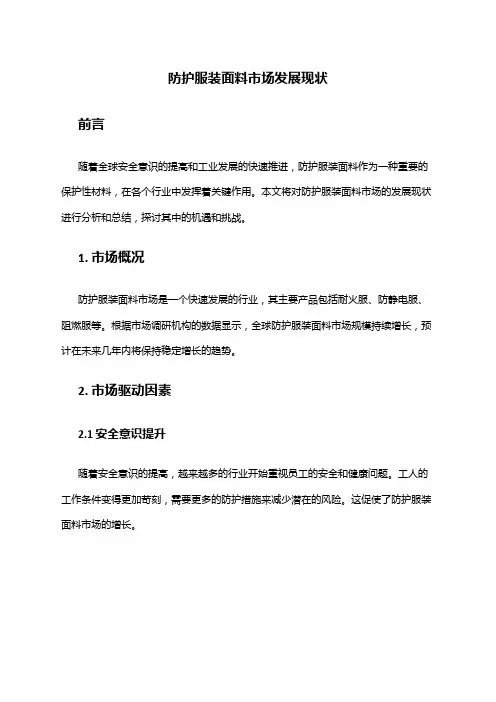 防护服装面料市场发展现状

前言

随着全球安全意识的提高和工业发展的快速推进，防护服装面料作为一种重要的保护性材料，在各个行业中发挥着关键作用。本文将对防护服装面料市场的发展现状进行分析和总结，探讨其中的机遇和挑战。

1. 市场概况

防护服装面料市场是一个快速发展的行业，其主要产品包括耐火服、防静电服、阻燃服等。根据市场调研机构的数据显示，全球防护服装面料市场规模持续增长，预计在未来几年内将保持稳定增长的趋势。

2. 市场驱动因素

2.1 安全意识提升

随着安全意识的提高，越来越多的行业开始重视员工的安全和健康问题。工人的工作条件变得更加苛刻，需要更多的防护措施来减少潜在的风险。这促使了防护服装面料市场的增长。